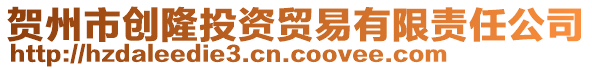 贺州市创隆投资贸易有限责任公司
http://hzdaleedie3.cn.coovee.com